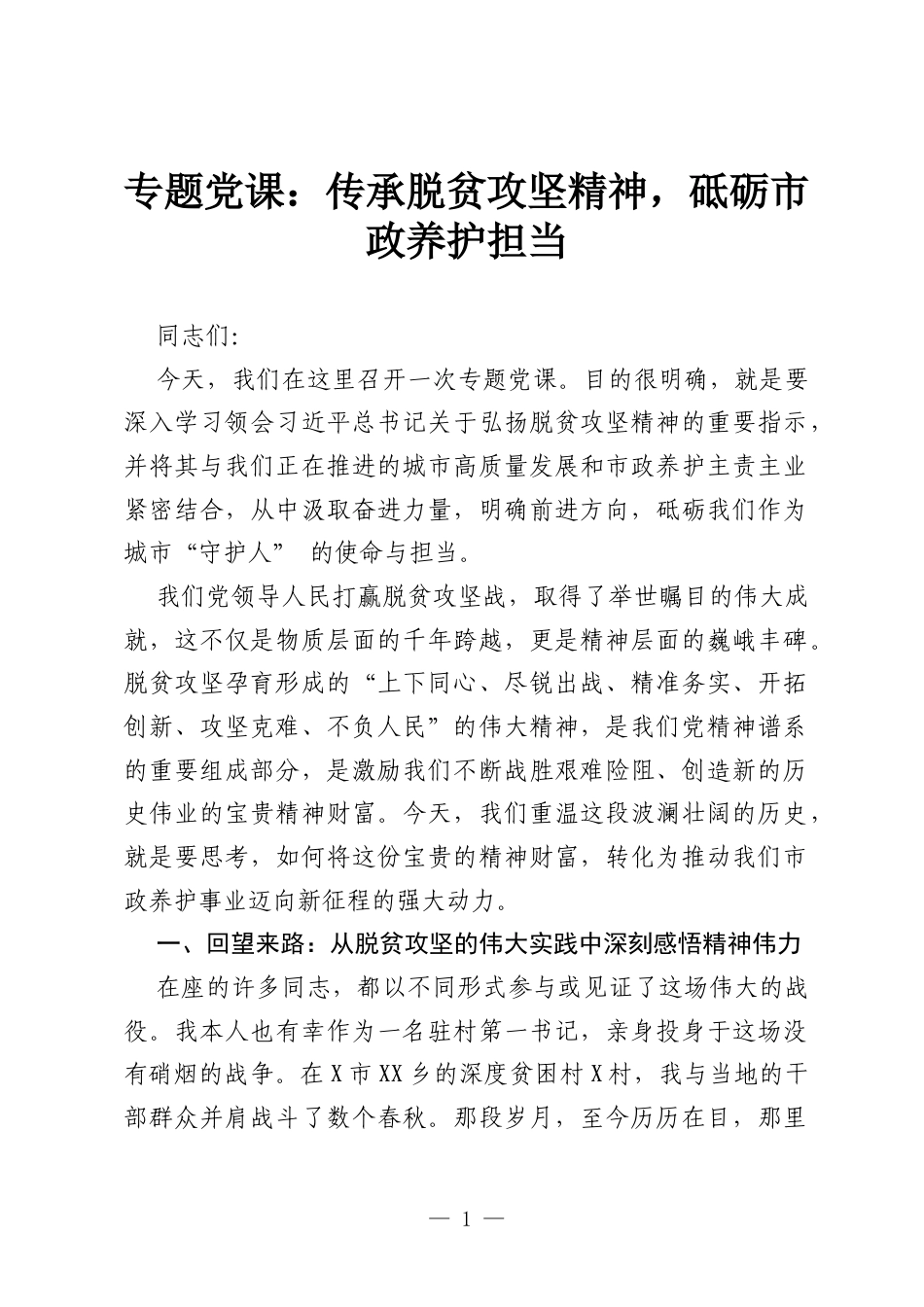 专题党课：传承脱贫攻坚精神，砥砺市政养护担当

同志们:

今天，我们在这里召开一次专题党课。目的很明确，就是要深入学习领会习近平总书记关于弘扬脱贫攻坚精神的重要指示，并将其与我们正在推进的城市高质量发展和市政养护主责主业紧密结合，从中汲取奋进力量，明确前进方向，砥砺我们作为城市“守护人”的使命与担当。

我们党领导人民打赢脱贫攻坚战，取得了举世瞩目的伟大成就，这不仅是物质层面的千年跨越，更是精神层面的巍峨丰碑。脱贫攻坚孕育形成的“上下同心、尽锐出战、精准务实、开拓创新、攻坚克难、不负人民”的伟大精神，是我们党精神谱系的重要组成部分，是激励我们不断战胜艰难险阻、创造新的历史伟业的宝贵精神财富。今天，我们重温这段波澜壮阔的历史，就是要思考，如何将这份宝贵的精神财富，转化为推动我们市政养护事业迈向新征程的强大动力。

一、回望来路：从脱贫攻坚的伟大实践中深刻感悟精神伟力

在座的许多同志，都以不同形式参与或见证了这场伟大的战役。我本人也有幸作为一名驻村第一书记，亲身投身于这场没有硝烟的战争。在X市XX乡的深度贫困村X村，我与当地的干部群众并肩战斗了数个春秋。那段岁月，至今历历在目，那里

— 1 —